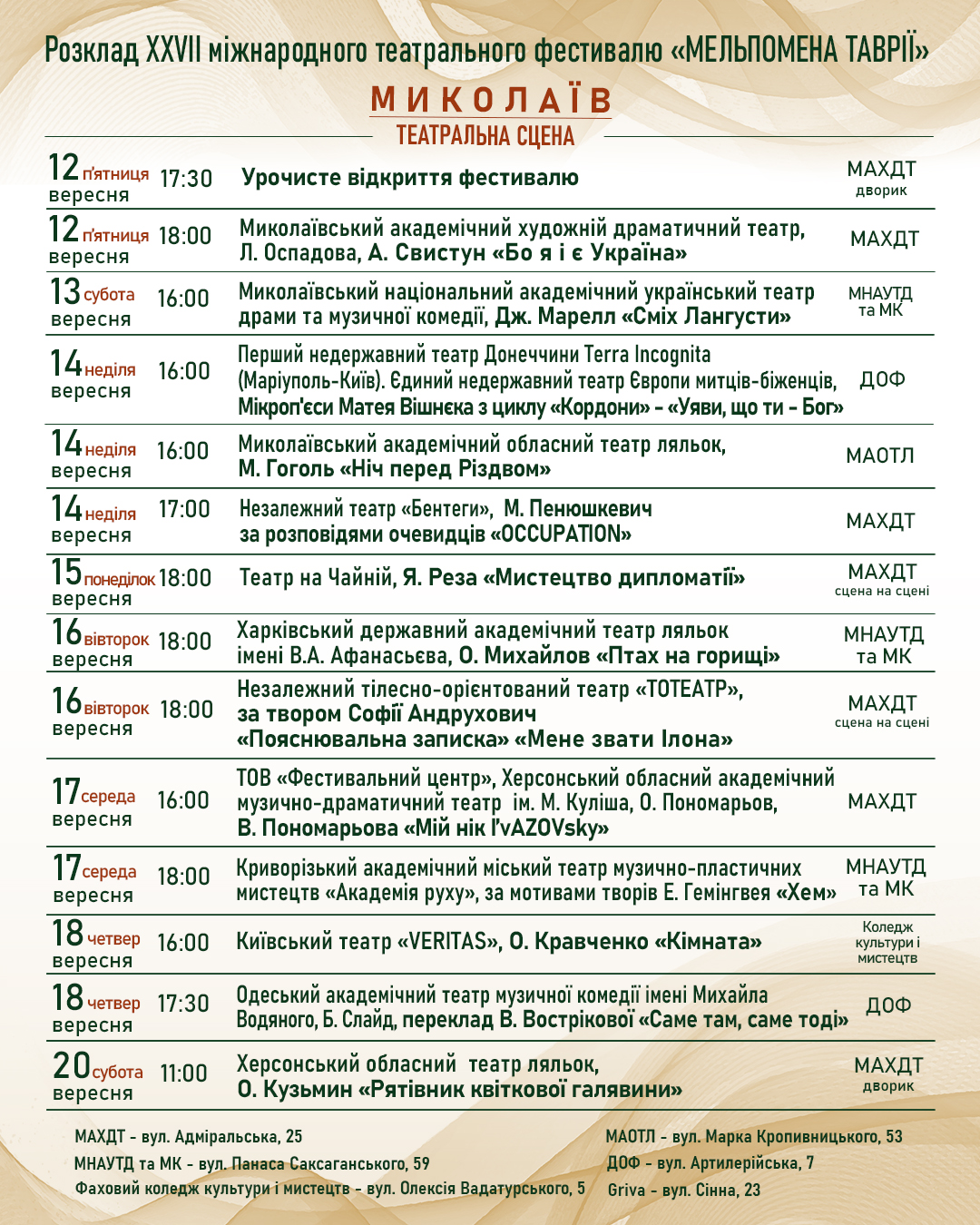 Розклад XXVII міжнародного театрального фестивалю «МЕЛЬПОМЕНА ТАВРІЇ»

МИКОЛАЇВ

ТЕАТРАЛЬНА СЦЕНА

| | | | |
|---|---|---|---|
| 12 п'ятниця вересня | 17:30 | Урочисте відкриття фестивалю | МАХДТ дворик |
| 12 п'ятниця вересня | 18:00 | Миколаївський академічний художній драматичний театр, Л. Оспадова, А. Свистун «Бо я і є Україна» | МАХДТ |
| 13 субота вересня | 16:00 | Миколаївський національний академічний український театр драми та музичної комедії, Дж. Марелл «Сміх Лангусти» | МНАУТД та МК |
| 14 неділя вересня | 16:00 | Перший недержавний театр Донеччини Terra Incognita (Маріуполь-Київ). Єдиний недержавний театр Європи митців-біженців, Мікроп'єси Матея Вішнєка з циклу «Кордони» - «Уяви, що ти - Бог» | ДОФ |
| 14 неділя вересня | 16:00 | Миколаївський академічний обласний театр ляльок, М. Гоголь «Ніч перед Різдвом» | МАОТЛ |
| 14 неділя вересня | 17:00 | Незалежний театр «Бентеги», М. Пенюшкевич за розповідями очевидців «OCCUPATION» | МАХДТ |
| 15 понеділок вересня | 18:00 | Театр на Чайній, Я. Реза «Мистецтво дипломатії» | МАХДТ сцена на сцені |
| 16 вівторок вересня | 18:00 | Харківський державний академічний театр ляльок імені В.А. Афанасьєва, О. Михайлов «Птах на горищі» | МНАУТД та МК |
| 16 вівторок вересня | 18:00 | Незалежний тілесно-орієнтований театр «ТОТЕАТР», за твором Софії Андрухович «Пояснювальна записка» «Мене звати Ілона» | МАХДТ сцена на сцені |
| 17 середа вересня | 16:00 | ТОВ «Фестивальний центр», Херсонський обласний академічний музично-драматичний театр ім. М. Куліша, О. Пономарьов, В. Пономарьова «Мій нік I'vAZOVsky» | МАХДТ |
| 17 середа вересня | 18:00 | Криворізький академічний міський театр музично-пластичних мистецтв «Академія руху», за мотивами творів Е. Гемінгвея «Хем» | МНАУТД та МК |
| 18 четвер вересня | 16:00 | Київський театр «VERITAS», О. Кравченко «Кімната» | Коледж культури і мистецтв |
| 18 четвер вересня | 17:30 | Одеський академічний театр музичної комедії імені Михайла Водяного, Б. Слайд, переклад В. Вострікової «Саме там, саме тоді» | ДОФ |
| 20 субота вересня | 11:00 | Херсонський обласний театр ляльок, О. Кузьмин «Рятівник квіткової галявини» | МАХДТ дворик |

МАХДТ - вул. Адміральська, 25
МНАУТД та МК - вул. Панаса Саксаганського, 59
Фаховий коледж культури і мистецтв - вул. Олексія Вадатурського, 5

МАОТЛ - вул. Марка Кропивницького, 53
ДОФ - вул. Артилерійська, 7
Griva - вул. Сінна, 23